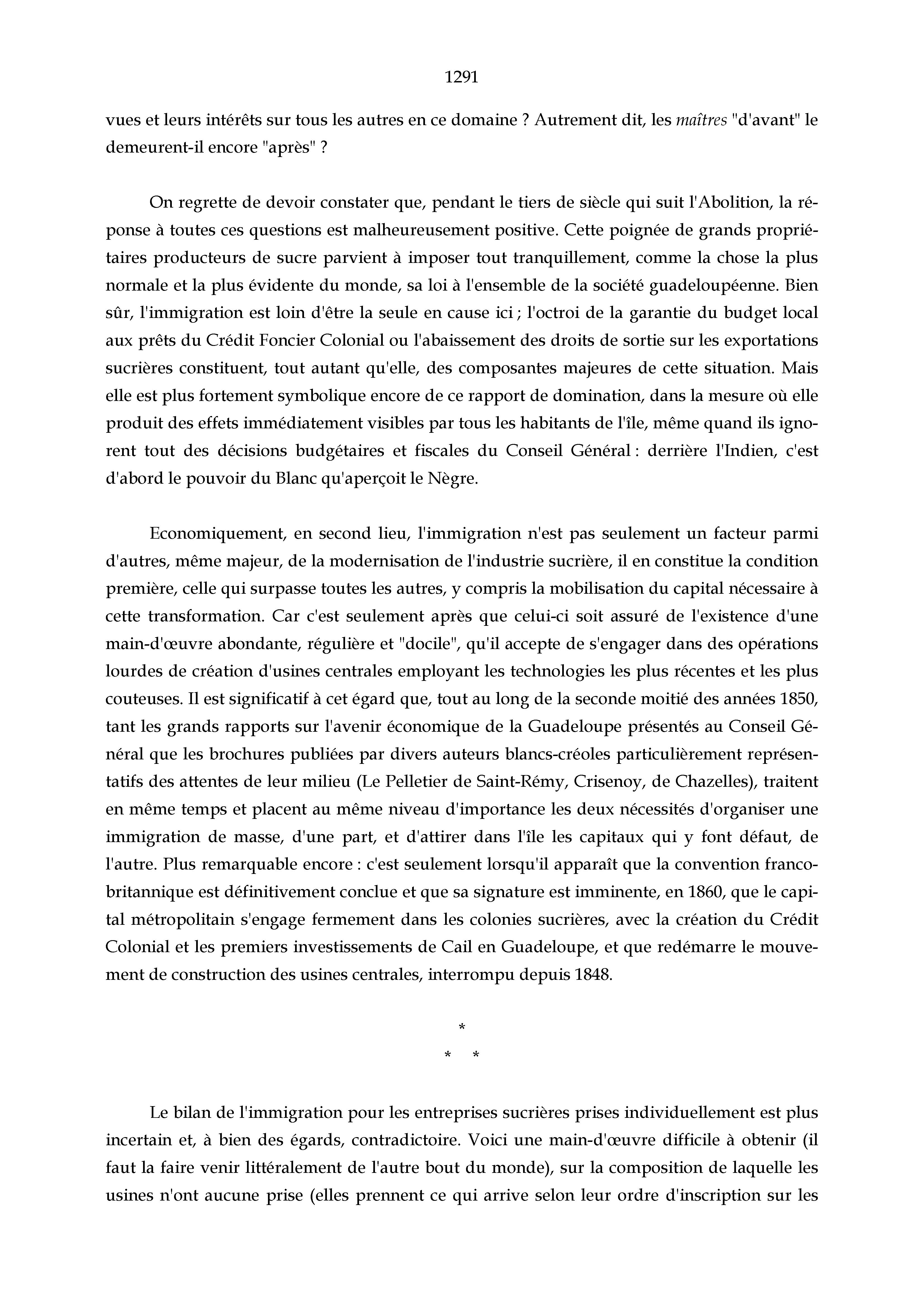 1291

vues et leurs intérêts sur tous les autres en ce domaine ? Autrement dit, les maîtres "d'avant" le demeurent-il encore "après" ?

On regrette de devoir constater que, pendant le tiers de siècle qui suit l'Abolition, la réponse à toutes ces questions est malheureusement positive. Cette poignée de grands propriétaires producteurs de sucre parvient à imposer tout tranquillement, comme la chose la plus normale et la plus évidente du monde, sa loi à l'ensemble de la société guadeloupéenne. Bien sûr, l'immigration est loin d'être la seule en cause ici ; l'octroi de la garantie du budget local aux prêts du Crédit Foncier Colonial ou l'abaissement des droits de sortie sur les exportations sucrières constituent, tout autant qu'elle, des composantes majeures de cette situation. Mais elle est plus fortement symbolique encore de ce rapport de domination, dans la mesure où elle produit des effets immédiatement visibles par tous les habitants de l'île, même quand ils ignorent tout des décisions budgétaires et fiscales du Conseil Général : derrière l'Indien, c'est d'abord le pouvoir du Blanc qu'aperçoit le Nègre.

Economiquement, en second lieu, l'immigration n'est pas seulement un facteur parmi d'autres, même majeur, de la modernisation de l'industrie sucrière, il en constitue la condition première, celle qui surpasse toutes les autres, y compris la mobilisation du capital nécessaire à cette transformation. Car c'est seulement après que celui-ci soit assuré de l'existence d'une main-d'œuvre abondante, régulière et "docile", qu'il accepte de s'engager dans des opérations lourdes de création d'usines centrales employant les technologies les plus récentes et les plus couteuses. Il est significatif à cet égard que, tout au long de la seconde moitié des années 1850, tant les grands rapports sur l'avenir économique de la Guadeloupe présentés au Conseil Général que les brochures publiées par divers auteurs blancs-créoles particulièrement représentatifs des attentes de leur milieu (Le Pelletier de Saint-Rémy, Crisenoy, de Chazelles), traitent en même temps et placent au même niveau d'importance les deux nécessités d'organiser une immigration de masse, d'une part, et d'attirer dans l'île les capitaux qui y font défaut, de l'autre. Plus remarquable encore : c'est seulement lorsqu'il apparaît que la convention franco-britannique est définitivement conclue et que sa signature est imminente, en 1860, que le capital métropolitain s'engage fermement dans les colonies sucrières, avec la création du Crédit Colonial et les premiers investissements de Cail en Guadeloupe, et que redémarre le mouvement de construction des usines centrales, interrompu depuis 1848.

*
* *

Le bilan de l'immigration pour les entreprises sucrières prises individuellement est plus incertain et, à bien des égards, contradictoire. Voici une main-d'œuvre difficile à obtenir (il faut la faire venir littéralement de l'autre bout du monde), sur la composition de laquelle les usines n'ont aucune prise (elles prennent ce qui arrive selon leur ordre d'inscription sur les